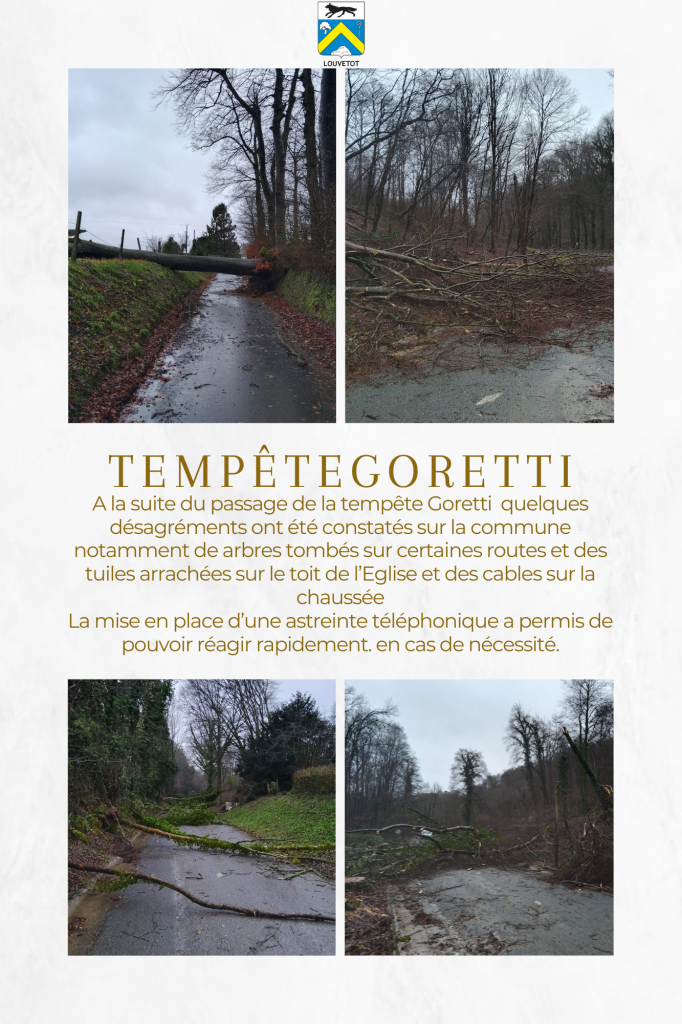 LOUVETOT

TEMPÊTEGORETTI

A la suite du passage de la tempête Goretti quelques désagréments ont été constatés sur la commune notamment de arbres tombés sur certaines routes et des tuiles arrachées sur le toit de l'Eglise et des cables sur la chaussée
La mise en place d'une astreinte téléphonique a permis de pouvoir réagir rapidement. en cas de nécessité.